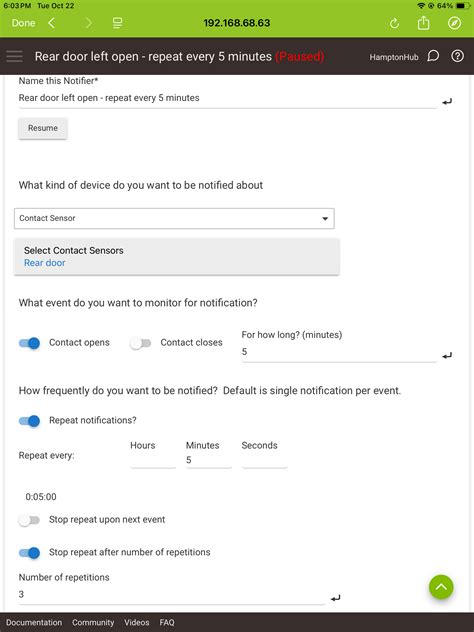 6:03 PM Tue Oct 22
64%

Done
192.168.68.63

Rear door left open - repeat every 5 minutes (Paused)
HamptonHub

Name this Notifier*
Rear door left open - repeat every 5 minutes

Resume

What kind of device do you want to be notified about

Contact Sensor

Select Contact Sensors
Rear door

What event do you want to monitor for notification?

Contact opens
Contact closes
For how long? (minutes)
5

How frequently do you want to be notified? Default is single notification per event.

Repeat notifications?

Repeat every:
Hours
Minutes
5
Seconds

0:05:00

Stop repeat upon next event

Stop repeat after number of repetitions

Number of repetitions
3

Documentation Community Videos FAQ